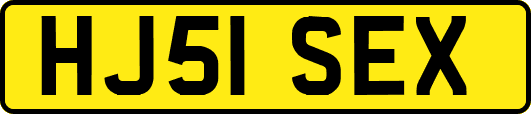 HJ51 SEX